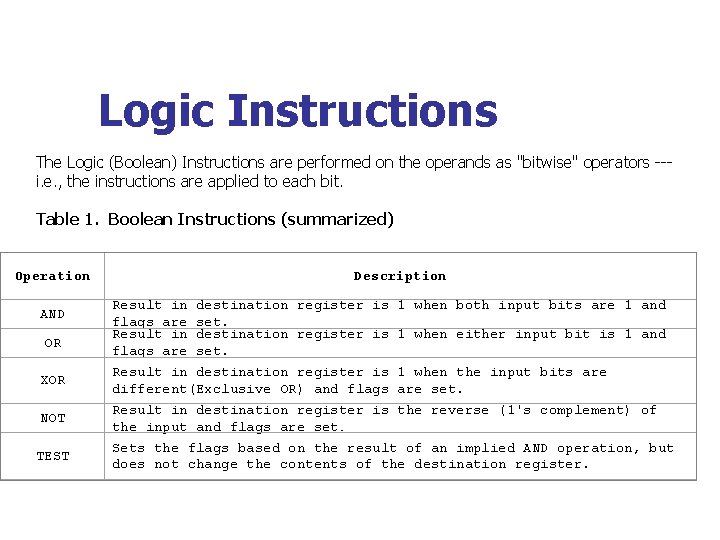 Logic Instructions

The Logic (Boolean) Instructions are performed on the operands as "bitwise" operators --- i.e., the instructions are applied to each bit.

Table 1. Boolean Instructions (summarized)

| Operation | Description |
|---|---|
| AND | Result in destination register is 1 when both input bits are 1 and flags are set. |
| OR | Result in destination register is 1 when either input bit is 1 and flags are set. |
| XOR | Result in destination register is 1 when the input bits are different(Exclusive OR) and flags are set. |
| NOT | Result in destination register is the reverse (1's complement) of the input and flags are set. |
| TEST | Sets the flags based on the result of an implied AND operation, but does not change the contents of the destination register. |